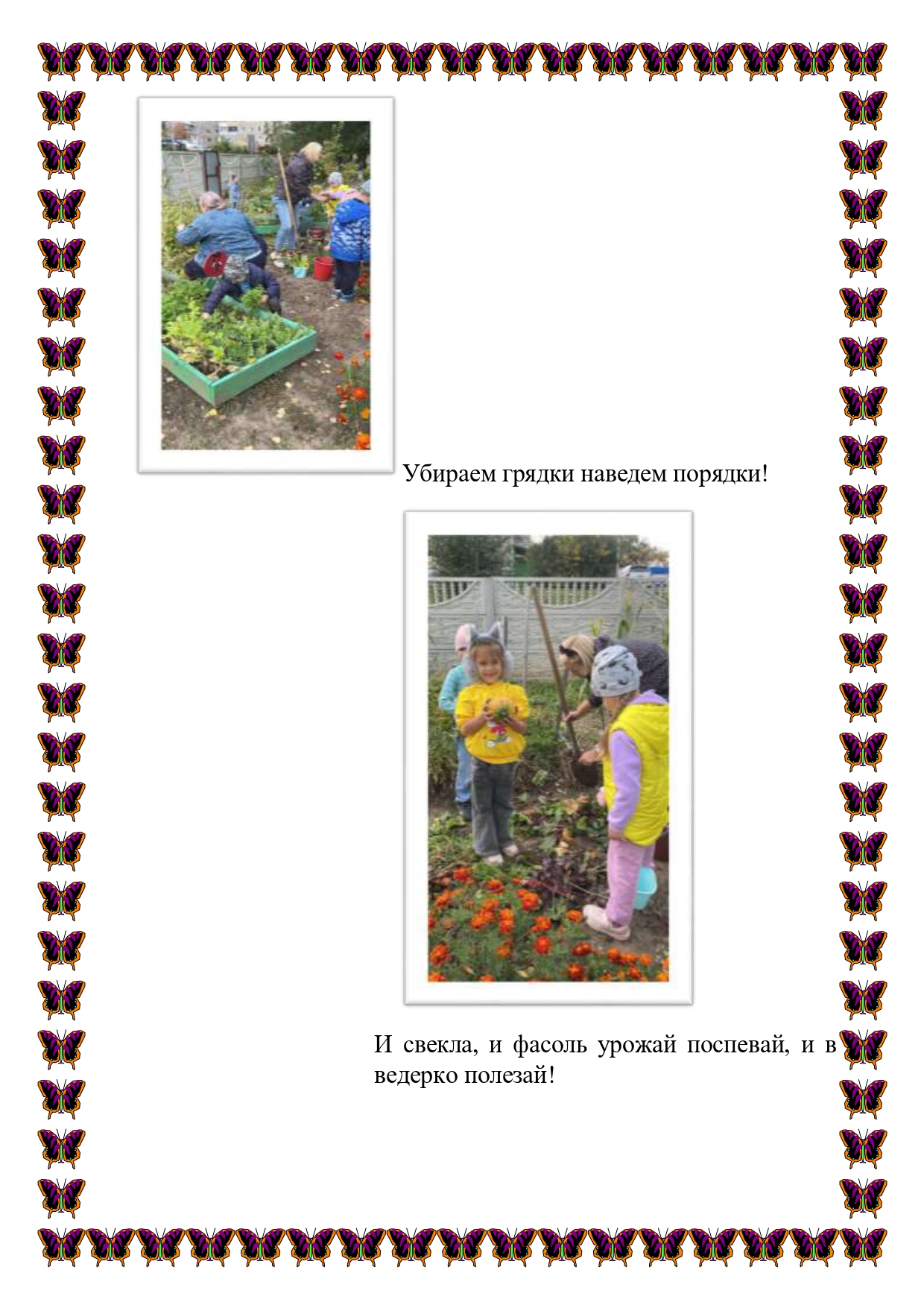 Убираем грядки наведем порядки!

И свекла, и фасоль урожай поспевай, и в ведерко полезай!